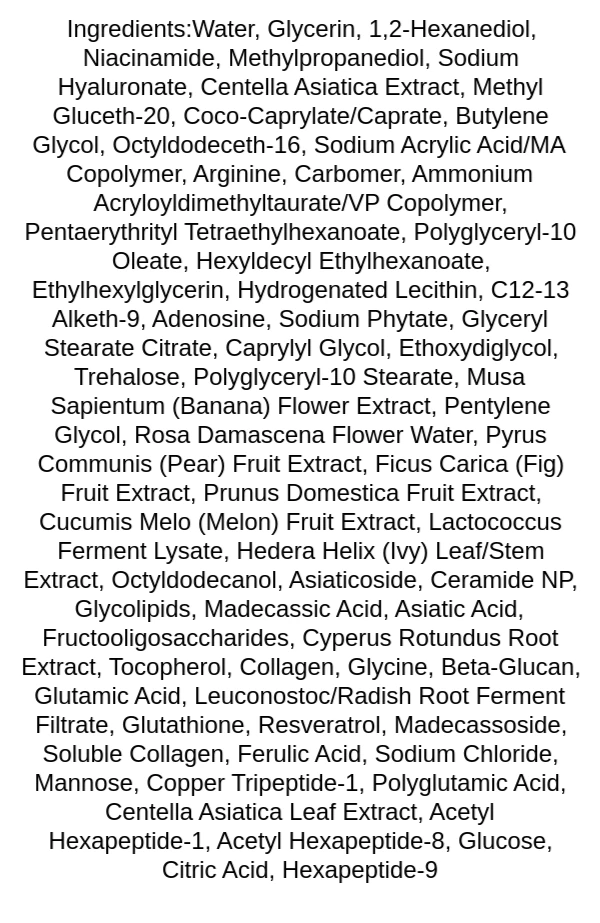 Ingredients:Water, Glycerin, 1,2-Hexanediol, Niacinamide, Methylpropanediol, Sodium Hyaluronate, Centella Asiatica Extract, Methyl Gluceth-20, Coco-Caprylate/Caprate, Butylene Glycol, Octyldodeceth-16, Sodium Acrylic Acid/MA Copolymer, Arginine, Carbomer, Ammonium Acryloyldimethyltaurate/VP Copolymer, Pentaerythrityl Tetraethylhexanoate, Polyglyceryl-10 Oleate, Hexyldecyl Ethylhexanoate, Ethylhexylglycerin, Hydrogenated Lecithin, C12-13 Alketh-9, Adenosine, Sodium Phytate, Glyceryl Stearate Citrate, Caprylyl Glycol, Ethoxydiglycol, Trehalose, Polyglyceryl-10 Stearate, Musa Sapientum (Banana) Flower Extract, Pentylene Glycol, Rosa Damascena Flower Water, Pyrus Communis (Pear) Fruit Extract, Ficus Carica (Fig) Fruit Extract, Prunus Domestica Fruit Extract, Cucumis Melo (Melon) Fruit Extract, Lactococcus Ferment Lysate, Hedera Helix (Ivy) Leaf/Stem Extract, Octyldodecanol, Asiaticoside, Ceramide NP, Glycolipids, Madecassic Acid, Asiatic Acid, Fructooligosaccharides, Cyperus Rotundus Root Extract, Tocopherol, Collagen, Glycine, Beta-Glucan, Glutamic Acid, Leuconostoc/Radish Root Ferment Filtrate, Glutathione, Resveratrol, Madecassoside, Soluble Collagen, Ferulic Acid, Sodium Chloride, Mannose, Copper Tripeptide-1, Polyglutamic Acid, Centella Asiatica Leaf Extract, Acetyl Hexapeptide-1, Acetyl Hexapeptide-8, Glucose, Citric Acid, Hexapeptide-9